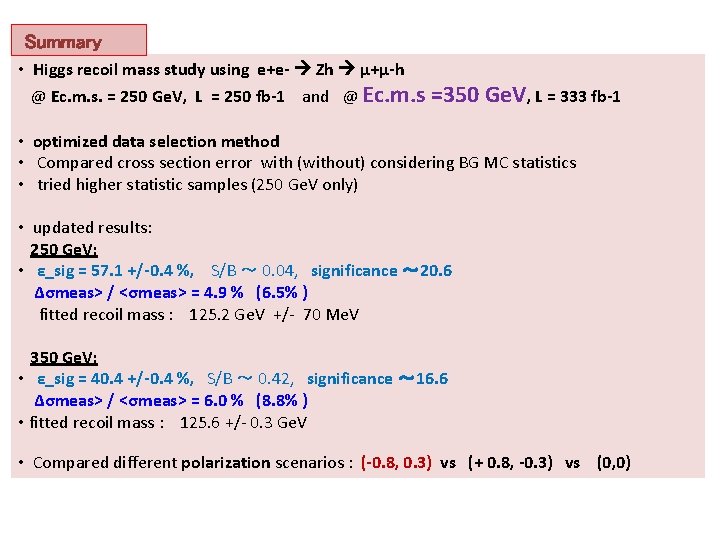 Summary

• Higgs recoil mass study using e+e- → Zh → μ+μ-h
@ Ec.m.s. = 250 GeV, L = 250 fb-1 and @ Ec.m.s =350 GeV, L = 333 fb-1

• optimized data selection method
• Compared cross section error with (without) considering BG MC statistics
• tried higher statistic samples (250 GeV only)

• updated results:
250 GeV:
• ε_sig = 57.1 +/-0.4 %, S/B ~ 0.04, significance ~20.6
Δσmeas> / <σmeas> = 4.9 % (6.5% )
fitted recoil mass : 125.2 GeV +/- 70 MeV

350 GeV:
• ε_sig = 40.4 +/-0.4 %, S/B ~ 0.42, significance ~16.6
Δσmeas> / <σmeas> = 6.0 % (8.8% )
• fitted recoil mass : 125.6 +/- 0.3 GeV

• Compared different polarization scenarios : (-0.8, 0.3) vs (+ 0.8, -0.3) vs (0,0)